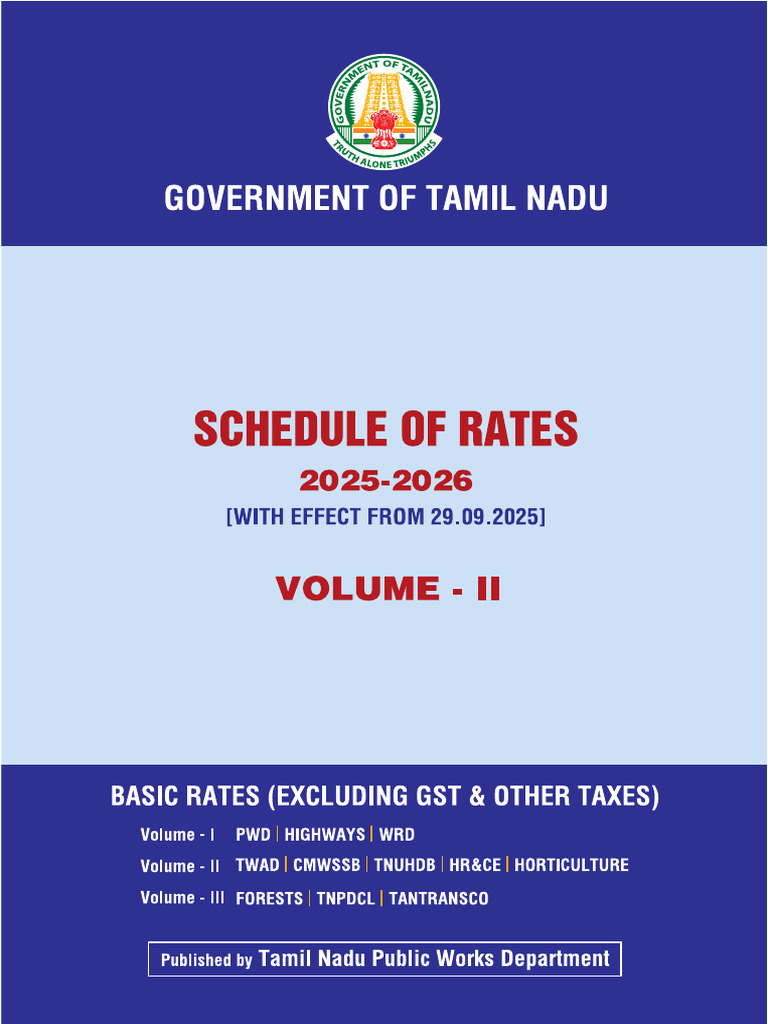 GOVERNMENT OF TAMILNADU
TRUTH ALONE TRIUMPHS

GOVERNMENT OF TAMIL NADU

SCHEDULE OF RATES
2025-2026
[WITH EFFECT FROM 29.09.2025]

VOLUME - II

BASIC RATES (EXCLUDING GST & OTHER TAXES)

Volume - I PWD | HIGHWAYS | WRD
Volume - II TWAD | CMWSSB | TNUHDB | HR&CE | HORTICULTURE
Volume - III FORESTS | TNPDCL | TANTRANSCO

Published by Tamil Nadu Public Works Department